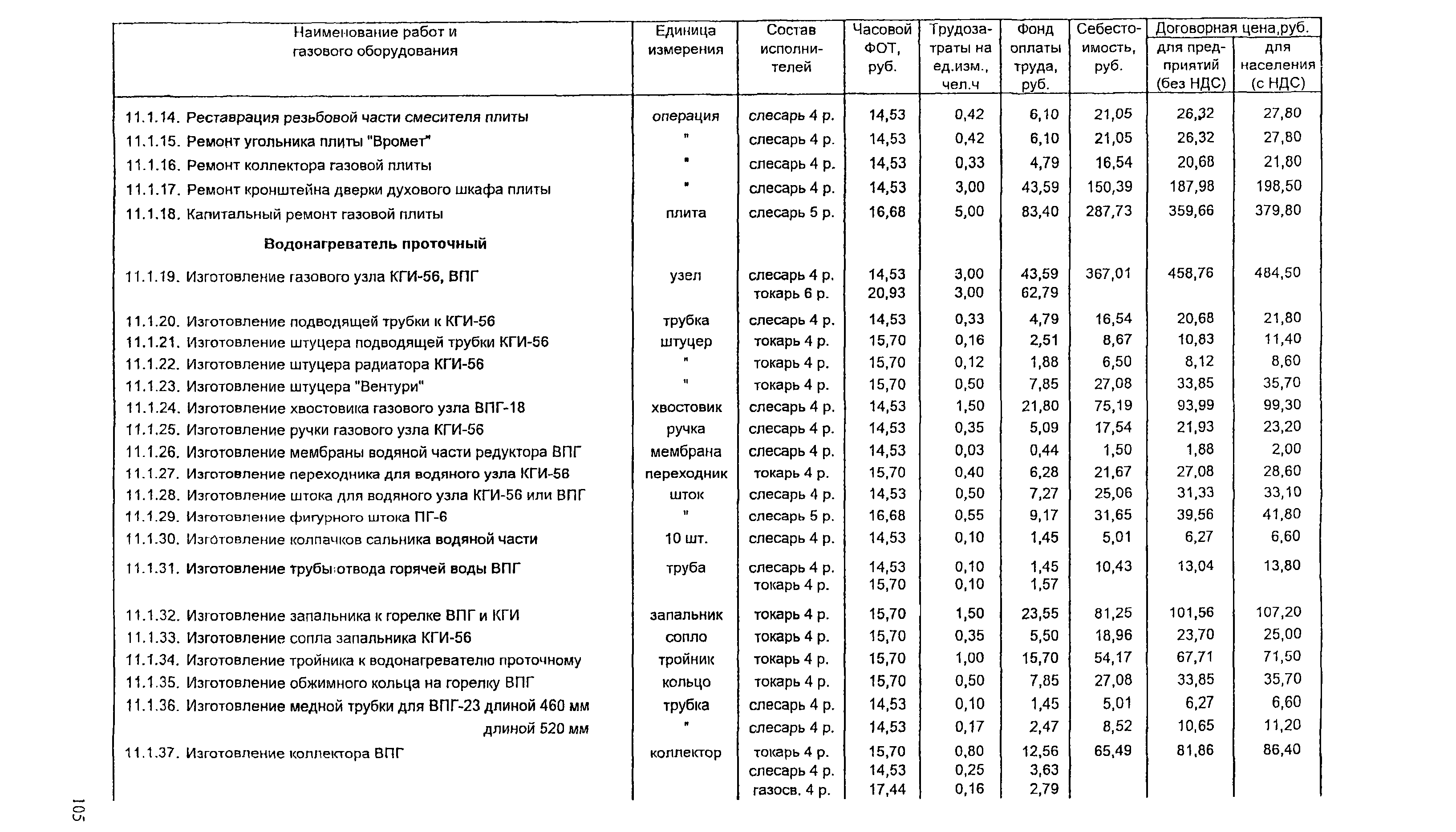 | Наименование работ и газового оборудования | Единица измерения | Состав исполнителей | Часовой ФОТ, руб. | Трудозатраты на ед.изм., чел.ч | Фонд оплаты труда, руб. | Себестоимость, руб. | Договорная цена,руб. для предприятий (без НДС) | Договорная цена,руб. для населения (с НДС) |
|---|---|---|---|---|---|---|---|---|
| 11.1.14. Реставрация резьбовой части смесителя плиты | операция | слесарь 4 р. | 14,53 | 0,42 | 6,10 | 21,05 | 26,32 | 27,80 |
| 11.1.15. Ремонт угольника плиты "Вромет" | " | слесарь 4 р. | 14,53 | 0,42 | 6,10 | 21,05 | 26,32 | 27,80 |
| 11.1.16. Ремонт коллектора газовой плиты | " | слесарь 4 р. | 14,53 | 0,33 | 4,79 | 16,54 | 20,68 | 21,80 |
| 11.1.17. Ремонт кронштейна дверки духового шкафа плиты | " | слесарь 4 р. | 14,53 | 3,00 | 43,59 | 150,39 | 187,98 | 198,50 |
| 11.1.18. Капитальный ремонт газовой плиты | плита | слесарь 5 р. | 16,68 | 5,00 | 83,40 | 287,73 | 359,66 | 379,80 |
| Водонагреватель проточный | | | | | | | | |
| 11.1.19. Изготовление газового узла КГИ-56, ВПГ | узел | слесарь 4 р. токарь 6 р. | 14,53 20,93 | 3,00 3,00 | 43,59 62,79 | 367,01 | 458,76 | 484,50 |
| 11.1.20. Изготовление подводящей трубки к КГИ-56 | трубка | слесарь 4 р. | 14,53 | 0,33 | 4,79 | 16,54 | 20,68 | 21,80 |
| 11.1.21. Изготовление штуцера подводящей трубки КГИ-56 | штуцер | токарь 4 р. | 15,70 | 0,16 | 2,51 | 8,67 | 10,83 | 11,40 |
| 11.1.22. Изготовление штуцера радиатора КГИ-56 | " | токарь 4 р. | 15,70 | 0,12 | 1,88 | 6,50 | 8,12 | 8,60 |
| 11.1.23. Изготовление штуцера "Вентури" | " | токарь 4 р. | 15,70 | 0,50 | 7,85 | 27,08 | 33,85 | 35,70 |
| 11.1.24. Изготовление хвостовика газового узла ВПГ-18 | хвостовик | слесарь 4 р. | 14,53 | 1,50 | 21,80 | 75,19 | 93,99 | 99,30 |
| 11.1.25. Изготовление ручки газового узла КГИ-56 | ручка | слесарь 4 р. | 14,53 | 0,35 | 5,09 | 17,54 | 21,93 | 23,20 |
| 11.1.26. Изготовление мембраны водяной части редуктора ВПГ | мембрана | слесарь 4 р. | 14,53 | 0,03 | 0,44 | 1,50 | 1,88 | 2,00 |
| 11.1.27. Изготовление переходника для водяного узла КГИ-56 | переходник | токарь 4 р. | 15,70 | 0,40 | 6,28 | 21,67 | 27,08 | 28,60 |
| 11.1.28. Изготовление штока для водяного узла КГИ-56 или ВПГ | шток | слесарь 4 р. | 14,53 | 0,50 | 7,27 | 25,06 | 31,33 | 33,10 |
| 11.1.29. Изготовление фигурного штока ПГ-6 | " | слесарь 5 р. | 16,68 | 0,55 | 9,17 | 31,65 | 39,56 | 41,80 |
| 11.1.30. Изготовление колпачков сальника водяной части | 10 шт. | слесарь 4 р. | 14,53 | 0,10 | 1,45 | 5,01 | 6,27 | 6,60 |
| 11.1.31. Изготовление трубы отвода горячей воды ВПГ | труба | слесарь 4 р. токарь 4 р. | 14,53 15,70 | 0,10 0,10 | 1,45 1,57 | 10,43 | 13,04 | 13,80 |
| 11.1.32. Изготовление запальника к горелке ВПГ и КГИ | запальник | токарь 4 р. | 15,70 | 1,50 | 23,55 | 81,25 | 101,56 | 107,20 |
| 11.1.33. Изготовление сопла запальника КГИ-56 | сопло | токарь 4 р. | 15,70 | 0,35 | 5,50 | 18,96 | 23,70 | 25,00 |
| 11.1.34. Изготовление тройника к водонагревателю проточному | тройник | токарь 4 р. | 15,70 | 1,00 | 15,70 | 54,17 | 67,71 | 71,50 |
| 11.1.35. Изготовление обжимного кольца на горелку ВПГ | кольцо | токарь 4 р. | 15,70 | 0,50 | 7,85 | 27,08 | 33,85 | 35,70 |
| 11.1.36. Изготовление медной трубки для ВПГ-23 длиной 460 мм | трубка | слесарь 4 р. | 14,53 | 0,10 | 1,45 | 5,01 | 6,27 | 6,60 |
| длиной 520 мм | " | слесарь 4 р. | 14,53 | 0,17 | 2,47 | 8,52 | 10,65 | 11,20 |
| 11.1.37. Изготовление коллектора ВПГ | коллектор | токарь 4 р. слесарь 4 р. газосв. 4 р. | 15,70 14,53 17,44 | 0,80 0,25 0,16 | 12,56 3,63 2,79 | 65,49 | 81,86 | 86,40 |

105